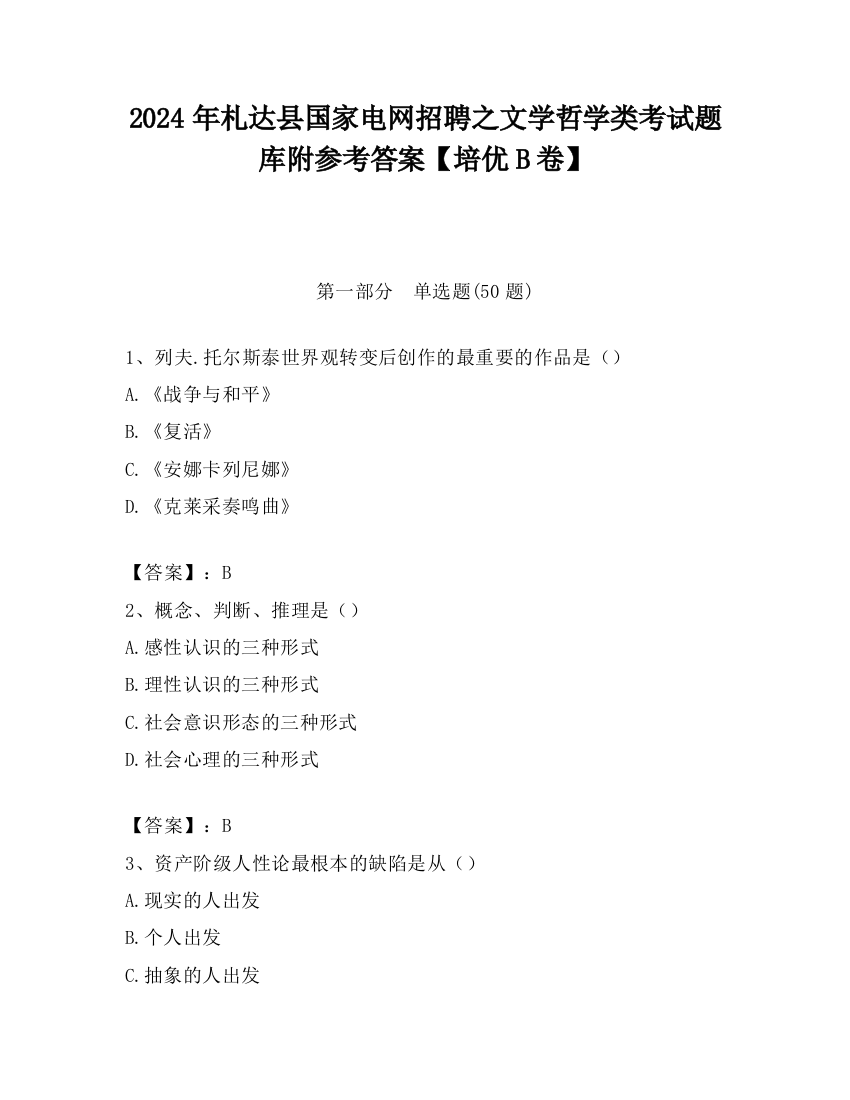 2024 年札达县国家电网招聘之文学哲学类考试题库附参考答案【培优 B 卷】

第一部分　单选题(50 题)

1、列夫.托尔斯泰世界观转变后创作的最重要的作品是（）

A. 《战争与和平》

B. 《复活》

C. 《安娜卡列尼娜》

D. 《克莱采奏鸣曲》

【答案】：B

2、概念、判断、推理是（）

A.感性认识的三种形式

B.理性认识的三种形式

C.社会意识形态的三种形式

D.社会心理的三种形式

【答案】：B

3、资产阶级人性论最根本的缺陷是从（）

A.现实的人出发

B.个人出发

C.抽象的人出发